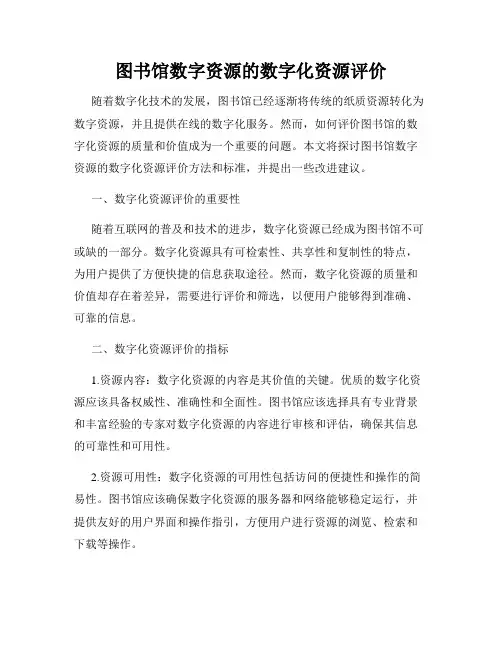 图书馆数字资源的数字化资源评价

随着数字化技术的发展，图书馆已经逐渐将传统的纸质资源转化为数字资源，并且提供在线的数字化服务。然而，如何评价图书馆的数字化资源的质量和价值成为一个重要的问题。本文将探讨图书馆数字资源的数字化资源评价方法和标准，并提出一些改进建议。

一、数字化资源评价的重要性

随着互联网的普及和技术的进步，数字化资源已经成为图书馆不可或缺的一部分。数字化资源具有可检索性、共享性和复制性的特点，为用户提供了方便快捷的信息获取途径。然而，数字化资源的质量和价值却存在着差异，需要进行评价和筛选，以便用户能够得到准确、可靠的信息。

二、数字化资源评价的指标

1.资源内容：数字化资源的内容是其价值的关键。优质的数字化资源应该具备权威性、准确性和全面性。图书馆应该选择具有专业背景和丰富经验的专家对数字化资源的内容进行审核和评估，确保其信息的可靠性和可用性。

2.资源可用性：数字化资源的可用性包括访问的便捷性和操作的简易性。图书馆应该确保数字化资源的服务器和网络能够稳定运行，并提供友好的用户界面和操作指引，方便用户进行资源的浏览、检索和下载等操作。